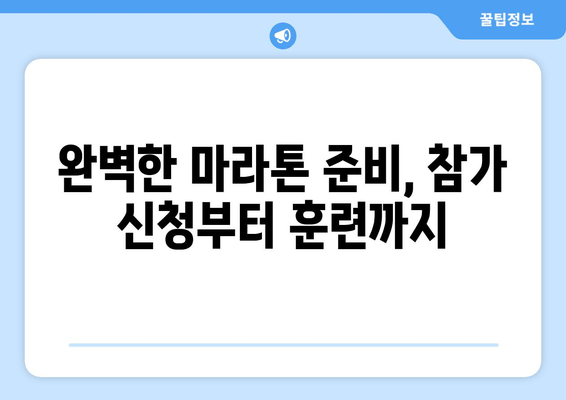 꿀팁정보

완벽한 마라톤 준비, 참가 신청부터 훈련까지